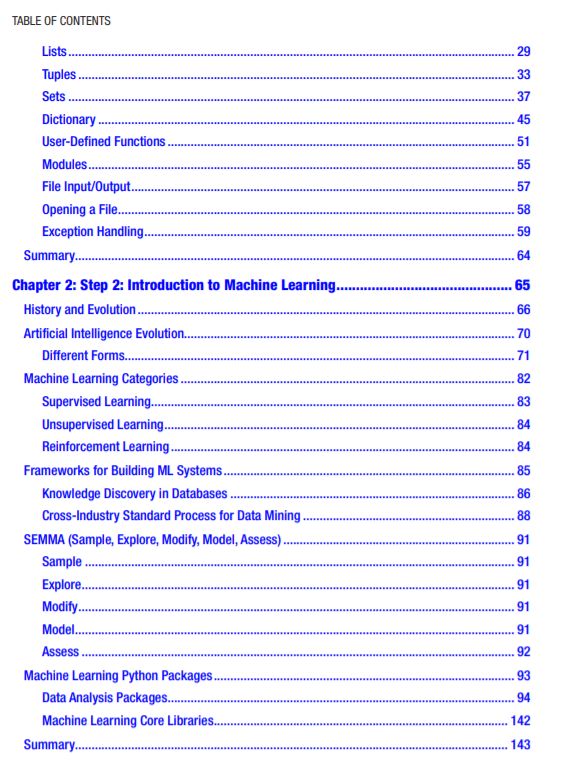 TABLE OF CONTENTS

Lists ........ 29
Tuples ........ 33
Sets ........ 37
Dictionary ........ 45
User-Defined Functions ........ 51
Modules ........ 55
File Input/Output ........ 57
Opening a File ........ 58
Exception Handling ........ 59
Summary ........ 64

Chapter 2: Step 2: Introduction to Machine Learning ........ 65
History and Evolution ........ 66
Artificial Intelligence Evolution ........ 70
Different Forms ........ 71
Machine Learning Categories ........ 82
Supervised Learning ........ 83
Unsupervised Learning ........ 84
Reinforcement Learning ........ 84
Frameworks for Building ML Systems ........ 85
Knowledge Discovery in Databases ........ 86
Cross-Industry Standard Process for Data Mining ........ 88
SEMMA (Sample, Explore, Modify, Model, Assess) ........ 91
Sample ........ 91
Explore ........ 91
Modify ........ 91
Model ........ 91
Assess ........ 92
Machine Learning Python Packages ........ 93
Data Analysis Packages ........ 94
Machine Learning Core Libraries ........ 142
Summary ........ 143